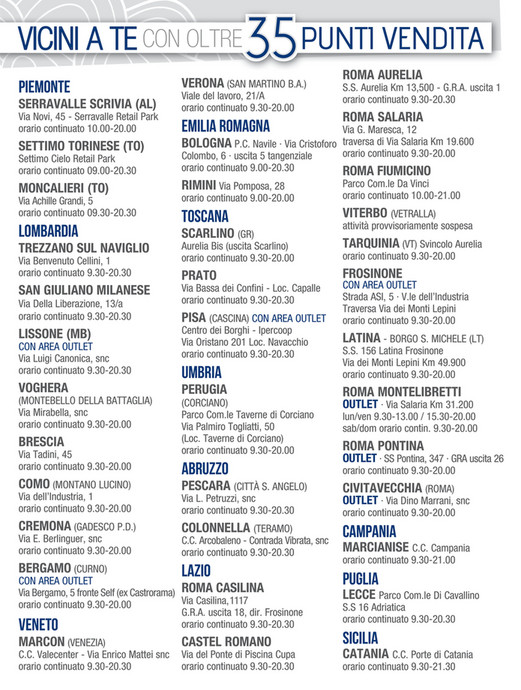 VICINI A TE CON OLTRE 35 PUNTI VENDITA

PIEMONTE
SERRAVALLE SCRIVIA (AL)
Via Novi, 45 - Serravalle Retail Park
orario continuato 10.00-20.00

SETTIMO TORINESE (TO)
Settimo Cielo Retail Park
orario continuato 09.00-20.30

MONCALIERI (TO)
Via Achille Grandi, 5
orario continuato 09.30-20.30

LOMBARDIA
TREZZANO SUL NAVIGLIO
Via Benvenuto Cellini, 1
orario continuato 9.30-20.30

SAN GIULIANO MILANESE
Via Della Liberazione, 13/a
orario continuato 9.30-20.30

LISSONE (MB)
CON AREA OUTLET
Via Luigi Canonica, snc
orario continuato 9.30-20.30

VOGHERA
(MONTEBELLO DELLA BATTAGLIA)
Via Mirabella, snc
orario continuato 9.30-20.00

BRESCIA
Via Tadini, 45
orario continuato 9.30-20.00

COMO (MONTANO LUCINO)
Via dell'Industria, 1
orario continuato 9.30-20.00

CREMONA (GADESCO P.D.)
Via E. Berlinguer, snc
orario continuato 9.30-20.00

BERGAMO (CURNO)
CON AREA OUTLET
Via Bergamo, 5 fronte Self (ex Castrorama)
orario continuato 9.30-20.00

VENETO
MARCON (VENEZIA)
C.C. Valecenter - Via Enrico Mattei snc
orario continuato 9.30-20.30

VERONA (SAN MARTINO B.A.)
Viale del lavoro, 21/A
orario continuato 9.30-20.00

EMILIA ROMAGNA
BOLOGNA P.C. Navile · Via Cristoforo Colombo, 6 · uscita 5 tangenziale
orario continuato 9.00-20.30

RIMINI Via Pomposa, 28
orario continuato 9.00-20.00

TOSCANA
SCARLINO (GR)
Aurelia Bis (uscita Scarlino)
orario continuato 9.30-20.00

PRATO
Via Bassa dei Confini - Loc. Capalle
orario continuato 9.30-20.30

PISA (CASCINA) CON AREA OUTLET
Centro dei Borghi - Ipercoop
Via Oristano 201 Loc. Navacchio
orario continuato 9.30-20.30

UMBRIA
PERUGIA
(CORCIANO)
Parco Com.le Taverne di Corciano
Via Palmiro Togliatti, 50
(Loc. Taverne di Corciano)
orario continuato 9.30-20.00

ABRUZZO
PESCARA (CITTÀ S. ANGELO)
Via L. Petruzzi, snc
orario continuato 9.30-20.30

COLONNELLA (TERAMO)
C.C. Arcobaleno - Contrada Vibrata, snc
orario continuato 9.30-20.30

LAZIO
ROMA CASILINA
Via Casilina,1117
G.R.A. uscita 18, dir. Frosinone
orario continuato 9.30-20.30

CASTEL ROMANO
Via del Ponte di Piscina Cupa
orario continuato 9.30-20.30

ROMA AURELIA
S.S. Aurelia Km 13,500 - G.R.A. uscita 1
orario continuato 9.30-20.30

ROMA SALARIA
Via G. Maresca, 12
traversa di Via Salaria Km 19.600
orario continuato 9.30-20.00

ROMA FIUMICINO
Parco Com.le Da Vinci
orario continuato 10.00-21.00

VITERBO (VETRALLA)
attività provvisoriamente sospesa

TARQUINIA (VT) Svincolo Aurelia
orario continuato 9.30-20.00

FROSINONE
CON AREA OUTLET
Strada ASI, 5 · V.le dell'Industria
Traversa Via dei Monti Lepini
orario continuato 9.30-20.00

LATINA - BORGO S. MICHELE (LT)
S.S. 156 Latina Frosinone
Via dei Monti Lepini Km 49.900
orario continuato 9.30-20.00

ROMA MONTELIBRETTI
OUTLET · Via Salaria Km 31.200
lun/ven 9.30-13.00 / 15.30-20.00
sab/dom orario contin. 9.30-20.00

ROMA PONTINA
OUTLET · SS Pontina, 347 · GRA uscita 26
orario continuato 9.30-20.00

CIVITAVECCHIA (ROMA)
OUTLET · Via Dino Marrani, snc
orario continuato 9.30-20.00

CAMPANIA
MARCIANISE C.C. Campania
orario continuato 9.30-21.00

PUGLIA
LECCE Parco Com.le Di Cavallino
S.S 16 Adriatica
orario continuato 9.30-20.30

SICILIA
CATANIA C.C. Porte di Catania
orario continuato 9.30-21.30